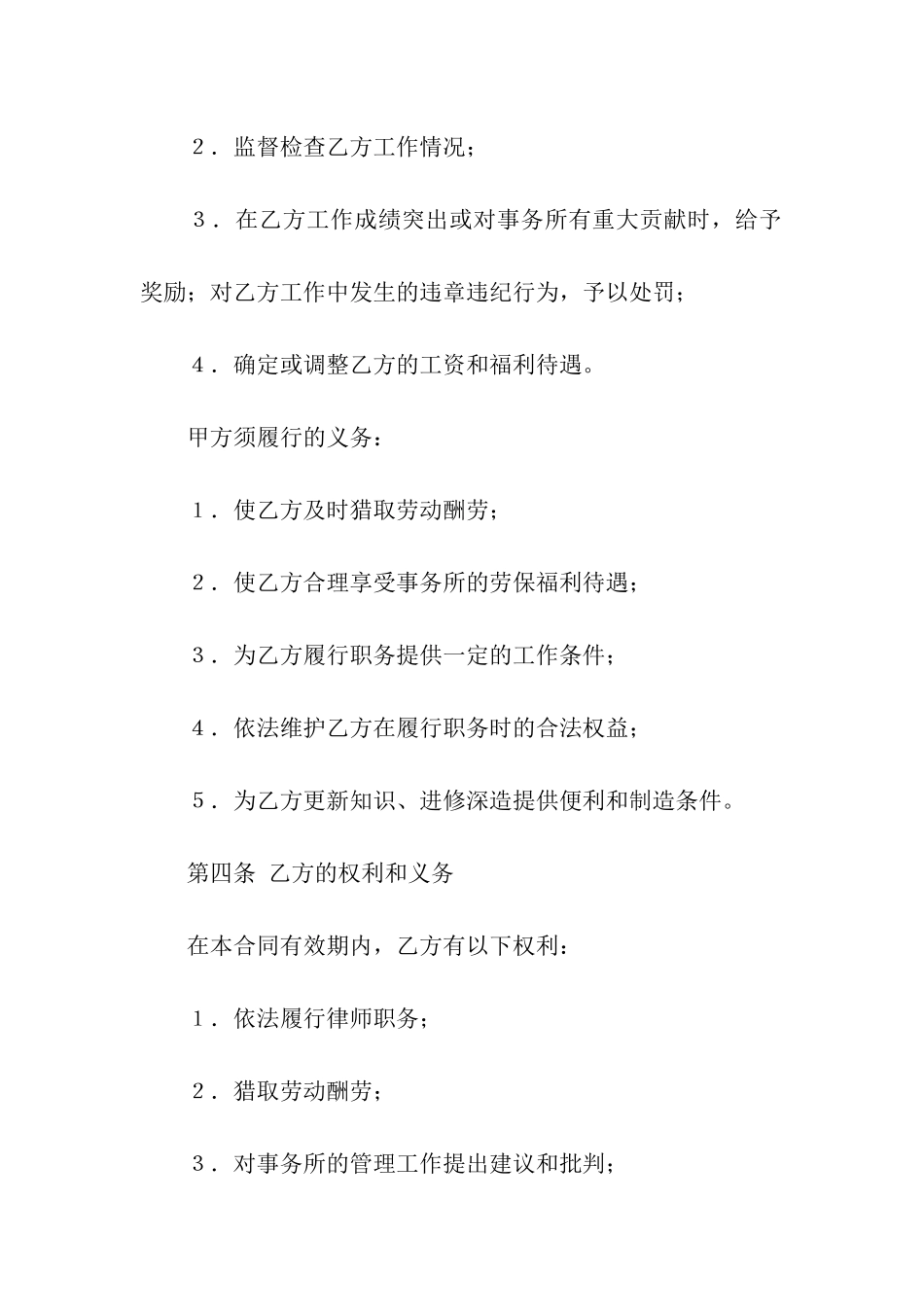 ２．监督检查乙方工作情况；

３．在乙方工作成绩突出或对事务所有重大贡献时，给予奖励；对乙方工作中发生的违章违纪行为，予以处罚；

４．确定或调整乙方的工资和福利待遇。

甲方须履行的义务：

１．使乙方及时猎取劳动酬劳；

２．使乙方合理享受事务所的劳保福利待遇；

３．为乙方履行职务提供一定的工作条件；

４．依法维护乙方在履行职务时的合法权益；

５．为乙方更新知识、进修深造提供便利和制造条件。

第四条 乙方的权利和义务

在本合同有效期内，乙方有以下权利：

１．依法履行律师职务；

２．猎取劳动酬劳；

３．对事务所的管理工作提出建议和批判；